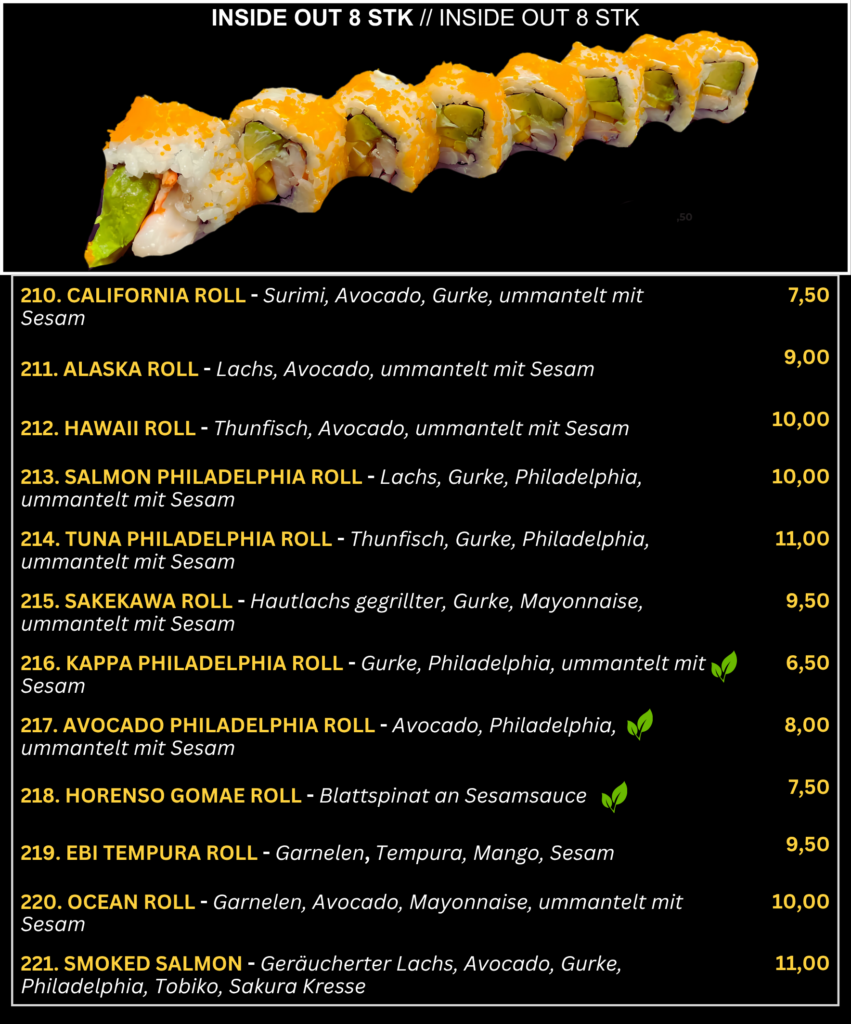 INSIDE OUT 8 STK // INSIDE OUT 8 STK

210. CALIFORNIA ROLL - Surimi, Avocado, Gurke, ummantelt mit Sesam
7,50

211. ALASKA ROLL - Lachs, Avocado, ummantelt mit Sesam
9,00

212. HAWAII ROLL - Thunfisch, Avocado, ummantelt mit Sesam
10,00

213. SALMON PHILADELPHIA ROLL - Lachs, Gurke, Philadelphia, ummantelt mit Sesam
10,00

214. TUNA PHILADELPHIA ROLL - Thunfisch, Gurke, Philadelphia, ummantelt mit Sesam
11,00

215. SAKEKAWA ROLL - Hautlachs gegrillter, Gurke, Mayonnaise, ummantelt mit Sesam
9,50

216. KAPPA PHILADELPHIA ROLL - Gurke, Philadelphia, ummantelt mit Sesam
6,50

217. AVOCADO PHILADELPHIA ROLL - Avocado, Philadelphia, ummantelt mit Sesam
8,00

218. HORENSO GOMAE ROLL - Blattspinat an Sesamsauce
7,50

219. EBI TEMPURA ROLL - Garnelen, Tempura, Mango, Sesam
9,50

220. OCEAN ROLL - Garnelen, Avocado, Mayonnaise, ummantelt mit Sesam
10,00

221. SMOKED SALMON - Geräucherter Lachs, Avocado, Gurke, Philadelphia, Tobiko, Sakura Kresse
11,00